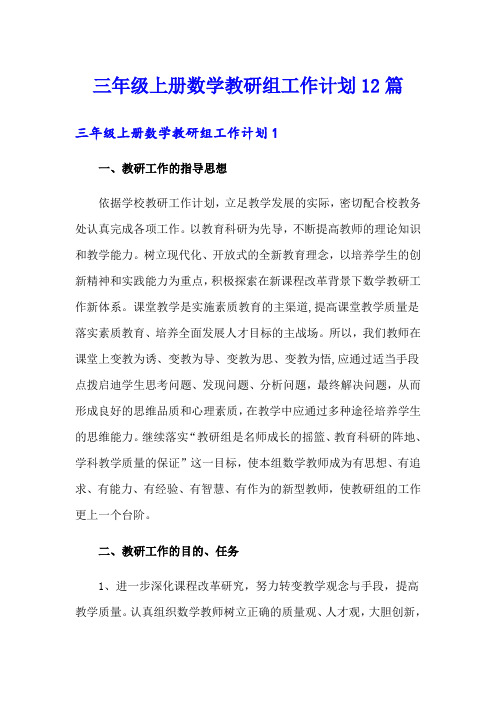 三年级上册数学教研组工作计划12篇

三年级上册数学教研组工作计划1

一、教研工作的指导思想

依据学校教研工作计划，立足教学发展的实际，密切配合校教务处认真完成各项工作。以教育科研为先导，不断提高教师的理论知识和教学能力。树立现代化、开放式的全新教育理念，以培养学生的创新精神和实践能力为重点，积极探索在新课程改革背景下数学教研工作新体系。课堂教学是实施素质教育的主渠道,提高课堂教学质量是落实素质教育、培养全面发展人才目标的主战场。所以，我们教师在课堂上变教为诱、变教为导、变教为思、变教为悟,应通过适当手段点拨启迪学生思考问题、发现问题、分析问题，最终解决问题，从而形成良好的思维品质和心理素质，在教学中应通过多种途径培养学生的思维能力。继续落实“教研组是名师成长的摇篮、教育科研的阵地、学科教学质量的保证”这一目标，使本组数学教师成为有思想、有追求、有能力、有经验、有智慧、有作为的新型教师，使教研组的工作更上一个台阶。

二、教研工作的目的、任务

1、进一步深化课程改革研究，努力转变教学观念与手段，提高教学质量。认真组织数学教师树立正确的质量观、人才观，大胆创新，